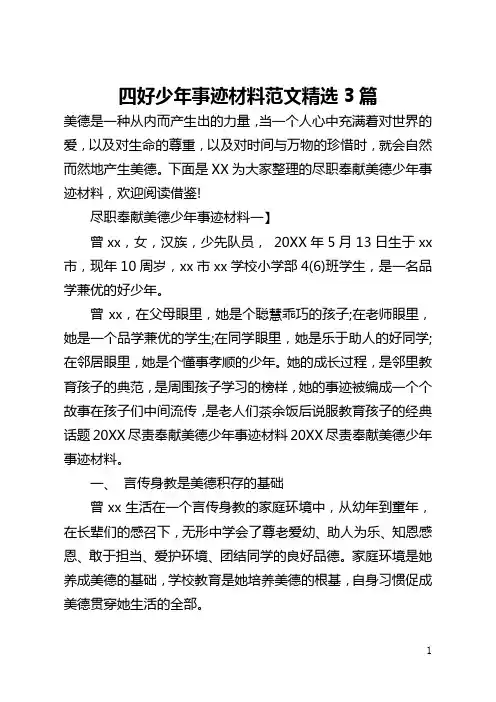 四好少年事迹材料范文精选 3 篇

美德是一种从内而产生出的力量，当一个人心中充满着对世界的爱，以及对生命的尊重，以及对时间与万物的珍惜时，就会自然而然地产生美德。下面是 XX 为大家整理的尽职奉献美德少年事迹材料，欢迎阅读借鉴!

尽职奉献美德少年事迹材料一】

曾 xx，女，汉族，少先队员， 20XX 年 5 月 13 日生于 xx 市，现年 10 周岁，xx 市 xx 学校小学部 4(6)班学生，是一名品学兼优的好少年。

曾 xx，在父母眼里，她是个聪慧乖巧的孩子;在老师眼里，她是一个品学兼优的学生;在同学眼里，她是乐于助人的好同学;在邻居眼里，她是个懂事孝顺的少年。她的成长过程，是邻里教育孩子的典范，是周围孩子学习的榜样，她的事迹被编成一个个故事在孩子们中间流传，是老人们茶余饭后说服教育孩子的经典话题 20XX 尽责奉献美德少年事迹材料 20XX 尽责奉献美德少年事迹材料。

一、 言传身教是美德积存的基础

曾 xx 生活在一个言传身教的家庭环境中，从幼年到童年，在长辈们的感召下，无形中学会了尊老爱幼、助人为乐、知恩感恩、敢于担当、爱护环境、团结同学的良好品德。家庭环境是她养成美德的基础，学校教育是她培养美德的根基，自身习惯促成美德贯穿她生活的全部。

1